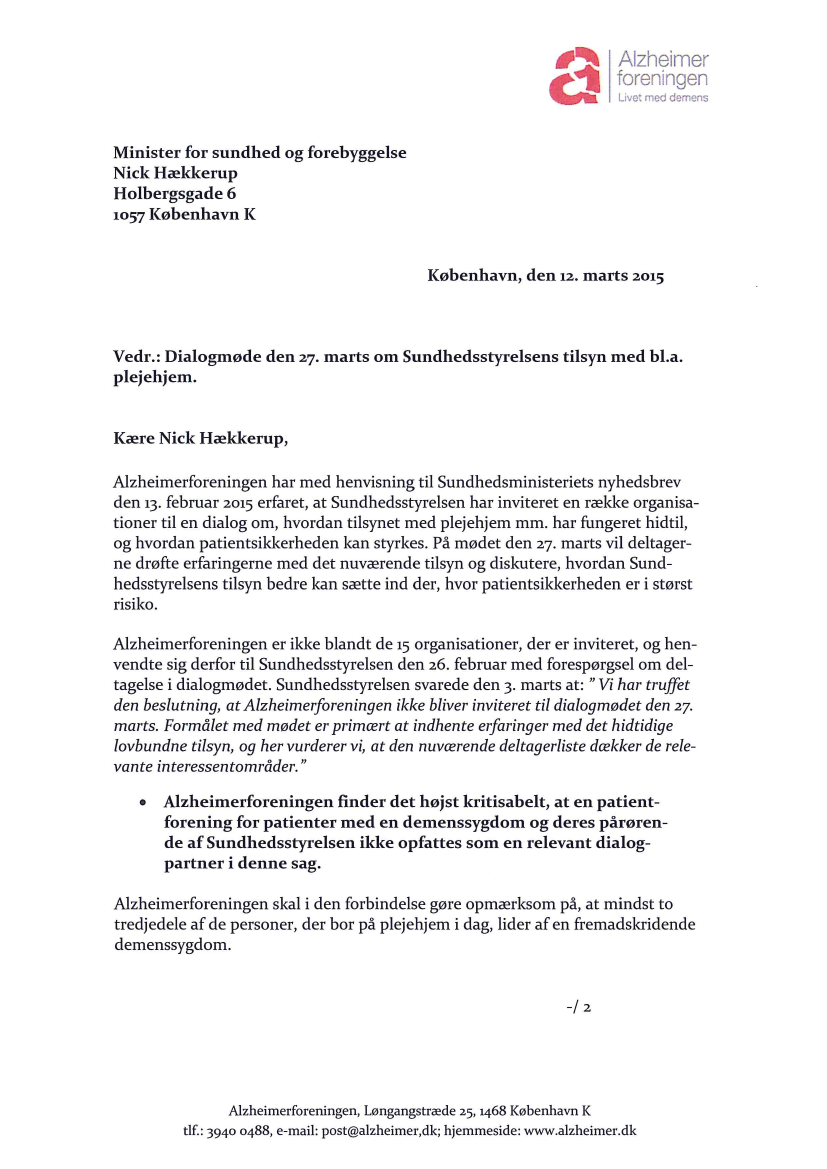 Alzheimer foreningen
Livet med demens

Minister for sundhed og forebyggelse
Nick Hækkerup
Holbergsgade 6
1057 København K

København, den 12. marts 2015

Vedr.: Dialogmøde den 27. marts om Sundhedsstyrelsens tilsyn med bl.a. plejehjem.

Kære Nick Hækkerup,

Alzheimerforeningen har med henvisning til Sundhedsministeriets nyhedsbrev den 13. februar 2015 erfaret, at Sundhedsstyrelsen har inviteret en række organisationer til en dialog om, hvordan tilsynet med plejehjem mm. har fungeret hidtil, og hvordan patientsikkerheden kan styrkes. På mødet den 27. marts vil deltagerne drøfte erfaringerne med det nuværende tilsyn og diskutere, hvordan Sundhedsstyrelsens tilsyn bedre kan sætte ind der, hvor patientsikkerheden er i størst risiko.

Alzheimerforeningen er ikke blandt de 15 organisationer, der er inviteret, og henvendte sig derfor til Sundhedsstyrelsen den 26. februar med forespørgsel om deltagelse i dialogmødet. Sundhedsstyrelsen svarede den 3. marts at: " Vi har truffet den beslutning, at Alzheimerforeningen ikke bliver inviteret til dialogmødet den 27. marts. Formålet med mødet er primært at indhente erfaringer med det hidtidige lovbundne tilsyn, og her vurderer vi, at den nuværende deltagerliste dækker de relevante interessentområder."

• Alzheimerforeningen finder det højst kritisabelt, at en patientforening for patienter med en demenssygdom og deres pårørende af Sundhedsstyrelsen ikke opfattes som en relevant dialogpartner i denne sag.

Alzheimerforeningen skal i den forbindelse gøre opmærksom på, at mindst to tredjedele af de personer, der bor på plejehjem i dag, lider af en fremadskridende demenssygdom.

-/ 2

Alzheimerforeningen, Løngangstræde 25, 1468 København K
tlf.: 3940 0488, e-mail: post@alzheimer,dk; hjemmeside: www.alzheimer.dk